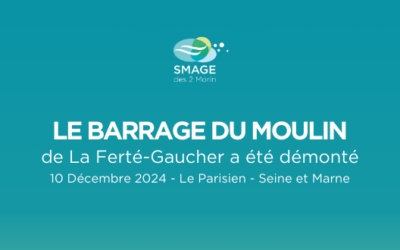 SMAGE
des 2 Morin

LE BARRAGE DU MOULIN
de La Ferté-Gaucher a été démonté
10 Décembre 2024 - Le Parisien - Seine et Marne